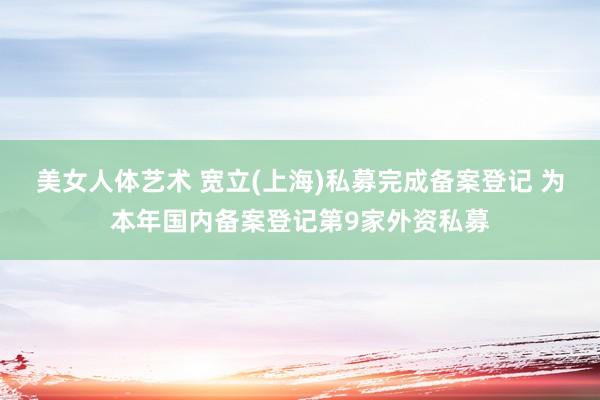 美女人体艺术 宽立(上海)私募完成备案登记 为本年国内备案登记第9家外资私募